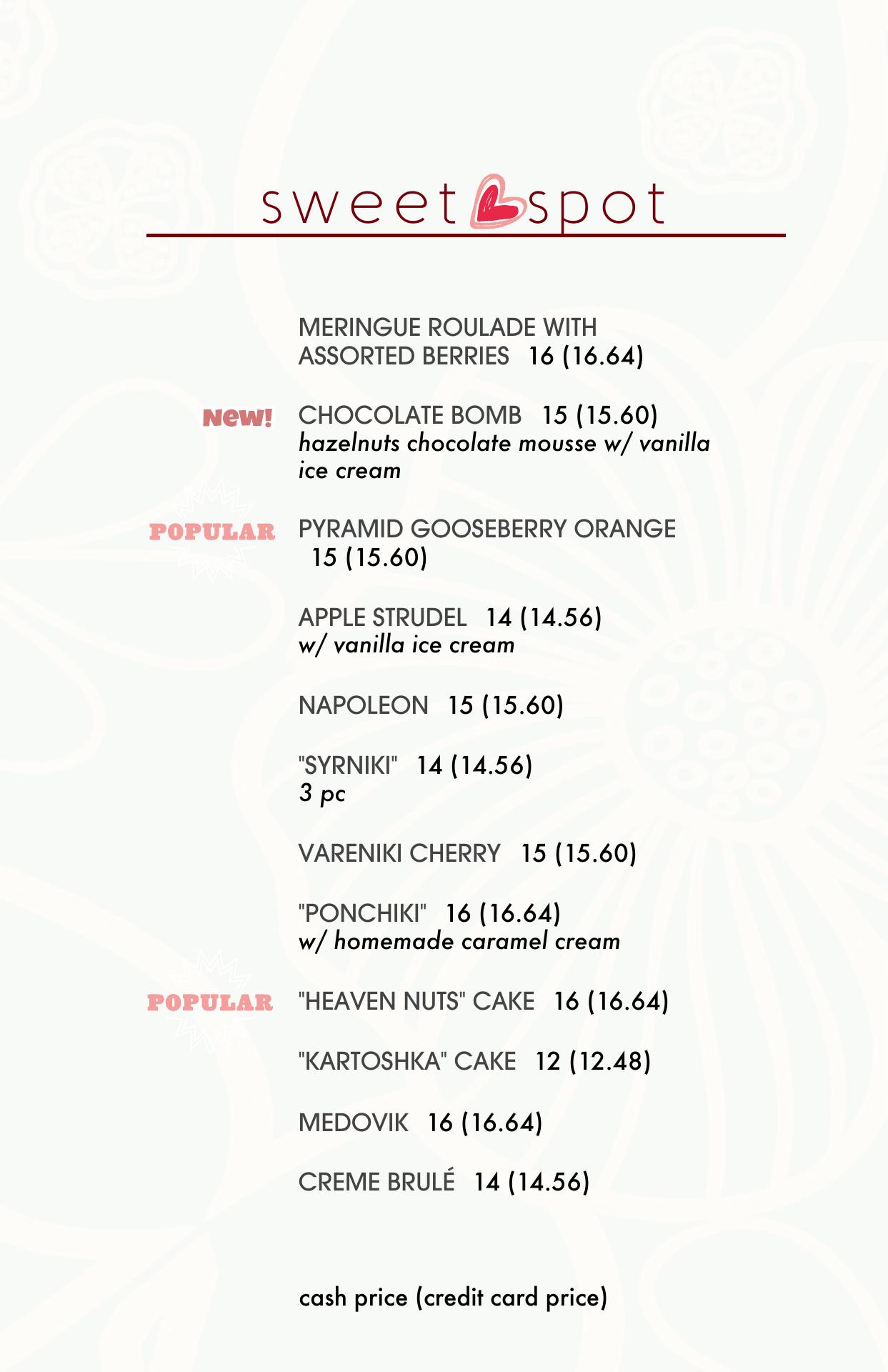 sweet spot

MERINGUE ROULADE WITH ASSORTED BERRIES 16 (16.64)

New! CHOCOLATE BOMB 15 (15.60)
hazelnuts chocolate mousse w/ vanilla ice cream

POPULAR PYRAMID GOOSEBERRY ORANGE 15 (15.60)

APPLE STRUDEL 14 (14.56)
w/ vanilla ice cream

NAPOLEON 15 (15.60)

"SYRNIKI" 14 (14.56)
3 pc

VARENIKI CHERRY 15 (15.60)

"PONCHIKI" 16 (16.64)
w/ homemade caramel cream

POPULAR "HEAVEN NUTS" CAKE 16 (16.64)

"KARTOSHKA" CAKE 12 (12.48)

MEDOVIK 16 (16.64)

CREME BRULÉ 14 (14.56)

cash price (credit card price)